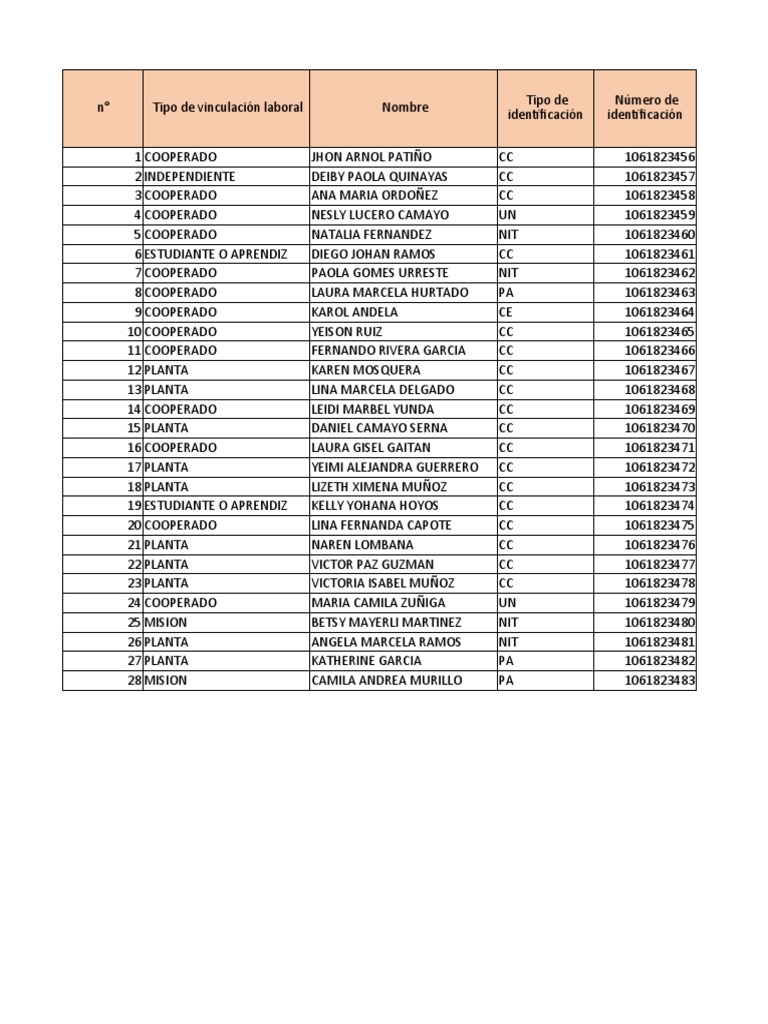 | n° | Tipo de vinculación laboral | Nombre | Tipo de identificación | Número de identificación |
|---|---|---|---|---|
| 1 | COOPERADO | JHON ARNOL PATIÑO | CC | 1061823456 |
| 2 | INDEPENDIENTE | DEIBY PAOLA QUINAYAS | CC | 1061823457 |
| 3 | COOPERADO | ANA MARIA ORDOÑEZ | CC | 1061823458 |
| 4 | COOPERADO | NESLY LUCERO CAMAYO | UN | 1061823459 |
| 5 | COOPERADO | NATALIA FERNANDEZ | NIT | 1061823460 |
| 6 | ESTUDIANTE O APRENDIZ | DIEGO JOHAN RAMOS | CC | 1061823461 |
| 7 | COOPERADO | PAOLA GOMES URRESTE | NIT | 1061823462 |
| 8 | COOPERADO | LAURA MARCELA HURTADO | PA | 1061823463 |
| 9 | COOPERADO | KAROL ANDELA | CE | 1061823464 |
| 10 | COOPERADO | YEISON RUIZ | CC | 1061823465 |
| 11 | COOPERADO | FERNANDO RIVERA GARCIA | CC | 1061823466 |
| 12 | PLANTA | KAREN MOSQUERA | CC | 1061823467 |
| 13 | PLANTA | LINA MARCELA DELGADO | CC | 1061823468 |
| 14 | COOPERADO | LEIDI MARBEL YUNDA | CC | 1061823469 |
| 15 | PLANTA | DANIEL CAMAYO SERNA | CC | 1061823470 |
| 16 | COOPERADO | LAURA GISEL GAITAN | CC | 1061823471 |
| 17 | PLANTA | YEIMI ALEJANDRA GUERRERO | CC | 1061823472 |
| 18 | PLANTA | LIZETH XIMENA MUÑOZ | CC | 1061823473 |
| 19 | ESTUDIANTE O APRENDIZ | KELLY YOHANA HOYOS | CC | 1061823474 |
| 20 | COOPERADO | LINA FERNANDA CAPOTE | CC | 1061823475 |
| 21 | PLANTA | NAREN LOMBANA | CC | 1061823476 |
| 22 | PLANTA | VICTOR PAZ GUZMAN | CC | 1061823477 |
| 23 | PLANTA | VICTORIA ISABEL MUÑOZ | CC | 1061823478 |
| 24 | COOPERADO | MARIA CAMILA ZUÑIGA | UN | 1061823479 |
| 25 | MISION | BETSY MAYERLI MARTINEZ | NIT | 1061823480 |
| 26 | PLANTA | ANGELA MARCELA RAMOS | NIT | 1061823481 |
| 27 | PLANTA | KATHERINE GARCIA | PA | 1061823482 |
| 28 | MISION | CAMILA ANDREA MURILLO | PA | 1061823483 |